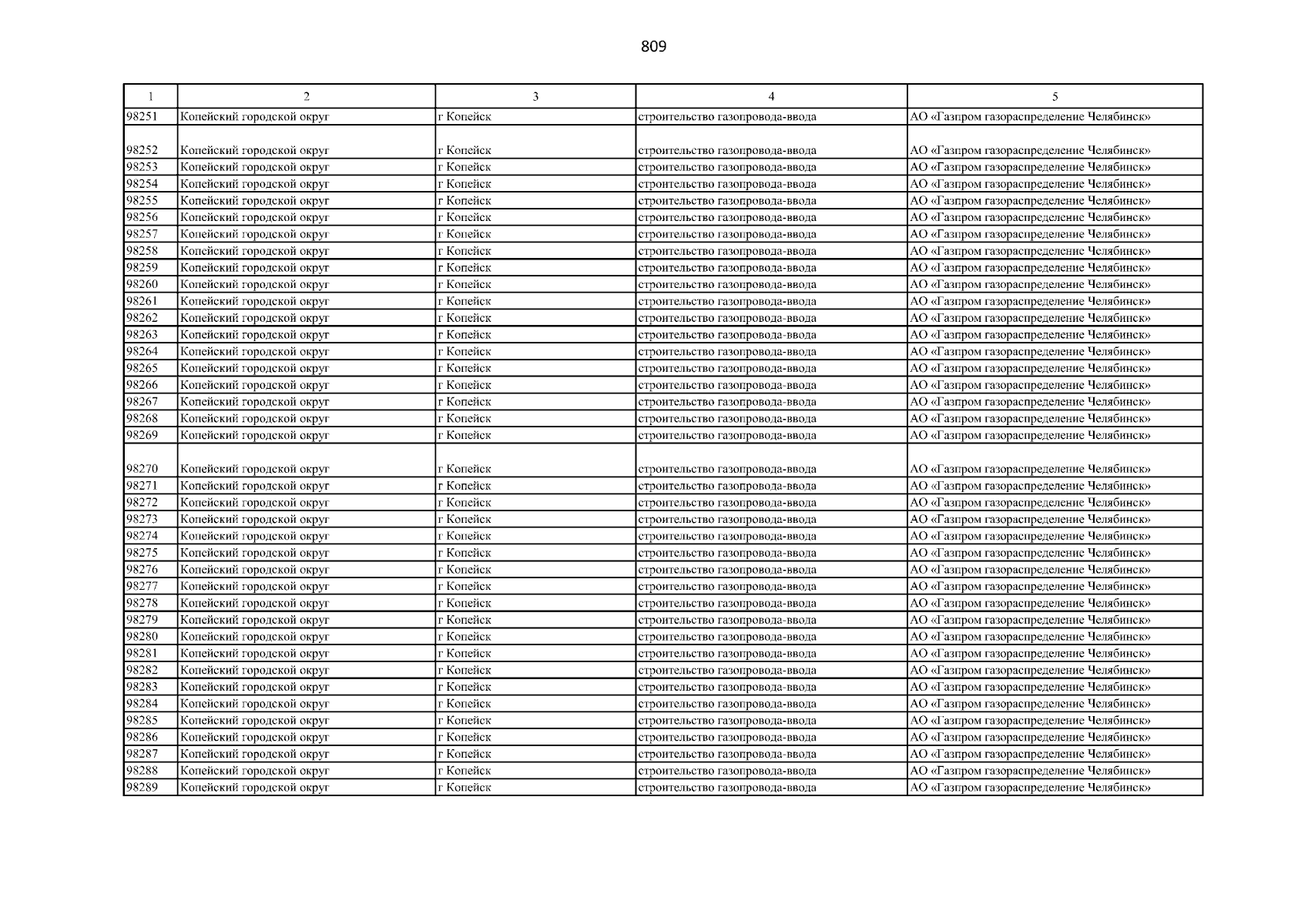 809

| 1 | 2 | 3 | 4 | 5 |
|---|---|---|---|---|
| 98251 | Копейский городской округ | г Копейск | строительство газопровода-ввода | АО «Газпром газораспределение Челябинск» |
| 98252 | Копейский городской округ | г Копейск | строительство газопровода-ввода | АО «Газпром газораспределение Челябинск» |
| 98253 | Копейский городской округ | г Копейск | строительство газопровода-ввода | АО «Газпром газораспределение Челябинск» |
| 98254 | Копейский городской округ | г Копейск | строительство газопровода-ввода | АО «Газпром газораспределение Челябинск» |
| 98255 | Копейский городской округ | г Копейск | строительство газопровода-ввода | АО «Газпром газораспределение Челябинск» |
| 98256 | Копейский городской округ | г Копейск | строительство газопровода-ввода | АО «Газпром газораспределение Челябинск» |
| 98257 | Копейский городской округ | г Копейск | строительство газопровода-ввода | АО «Газпром газораспределение Челябинск» |
| 98258 | Копейский городской округ | г Копейск | строительство газопровода-ввода | АО «Газпром газораспределение Челябинск» |
| 98259 | Копейский городской округ | г Копейск | строительство газопровода-ввода | АО «Газпром газораспределение Челябинск» |
| 98260 | Копейский городской округ | г Копейск | строительство газопровода-ввода | АО «Газпром газораспределение Челябинск» |
| 98261 | Копейский городской округ | г Копейск | строительство газопровода-ввода | АО «Газпром газораспределение Челябинск» |
| 98262 | Копейский городской округ | г Копейск | строительство газопровода-ввода | АО «Газпром газораспределение Челябинск» |
| 98263 | Копейский городской округ | г Копейск | строительство газопровода-ввода | АО «Газпром газораспределение Челябинск» |
| 98264 | Копейский городской округ | г Копейск | строительство газопровода-ввода | АО «Газпром газораспределение Челябинск» |
| 98265 | Копейский городской округ | г Копейск | строительство газопровода-ввода | АО «Газпром газораспределение Челябинск» |
| 98266 | Копейский городской округ | г Копейск | строительство газопровода-ввода | АО «Газпром газораспределение Челябинск» |
| 98267 | Копейский городской округ | г Копейск | строительство газопровода-ввода | АО «Газпром газораспределение Челябинск» |
| 98268 | Копейский городской округ | г Копейск | строительство газопровода-ввода | АО «Газпром газораспределение Челябинск» |
| 98269 | Копейский городской округ | г Копейск | строительство газопровода-ввода | АО «Газпром газораспределение Челябинск» |
| 98270 | Копейский городской округ | г Копейск | строительство газопровода-ввода | АО «Газпром газораспределение Челябинск» |
| 98271 | Копейский городской округ | г Копейск | строительство газопровода-ввода | АО «Газпром газораспределение Челябинск» |
| 98272 | Копейский городской округ | г Копейск | строительство газопровода-ввода | АО «Газпром газораспределение Челябинск» |
| 98273 | Копейский городской округ | г Копейск | строительство газопровода-ввода | АО «Газпром газораспределение Челябинск» |
| 98274 | Копейский городской округ | г Копейск | строительство газопровода-ввода | АО «Газпром газораспределение Челябинск» |
| 98275 | Копейский городской округ | г Копейск | строительство газопровода-ввода | АО «Газпром газораспределение Челябинск» |
| 98276 | Копейский городской округ | г Копейск | строительство газопровода-ввода | АО «Газпром газораспределение Челябинск» |
| 98277 | Копейский городской округ | г Копейск | строительство газопровода-ввода | АО «Газпром газораспределение Челябинск» |
| 98278 | Копейский городской округ | г Копейск | строительство газопровода-ввода | АО «Газпром газораспределение Челябинск» |
| 98279 | Копейский городской округ | г Копейск | строительство газопровода-ввода | АО «Газпром газораспределение Челябинск» |
| 98280 | Копейский городской округ | г Копейск | строительство газопровода-ввода | АО «Газпром газораспределение Челябинск» |
| 98281 | Копейский городской округ | г Копейск | строительство газопровода-ввода | АО «Газпром газораспределение Челябинск» |
| 98282 | Копейский городской округ | г Копейск | строительство газопровода-ввода | АО «Газпром газораспределение Челябинск» |
| 98283 | Копейский городской округ | г Копейск | строительство газопровода-ввода | АО «Газпром газораспределение Челябинск» |
| 98284 | Копейский городской округ | г Копейск | строительство газопровода-ввода | АО «Газпром газораспределение Челябинск» |
| 98285 | Копейский городской округ | г Копейск | строительство газопровода-ввода | АО «Газпром газораспределение Челябинск» |
| 98286 | Копейский городской округ | г Копейск | строительство газопровода-ввода | АО «Газпром газораспределение Челябинск» |
| 98287 | Копейский городской округ | г Копейск | строительство газопровода-ввода | АО «Газпром газораспределение Челябинск» |
| 98288 | Копейский городской округ | г Копейск | строительство газопровода-ввода | АО «Газпром газораспределение Челябинск» |
| 98289 | Копейский городской округ | г Копейск | строительство газопровода-ввода | АО «Газпром газораспределение Челябинск» |